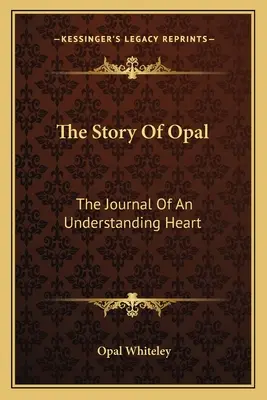 —KESSINGER'S LEGACY REPRINTS—

The Story Of Opal

The Journal Of An Understanding Heart

Opal Whiteley